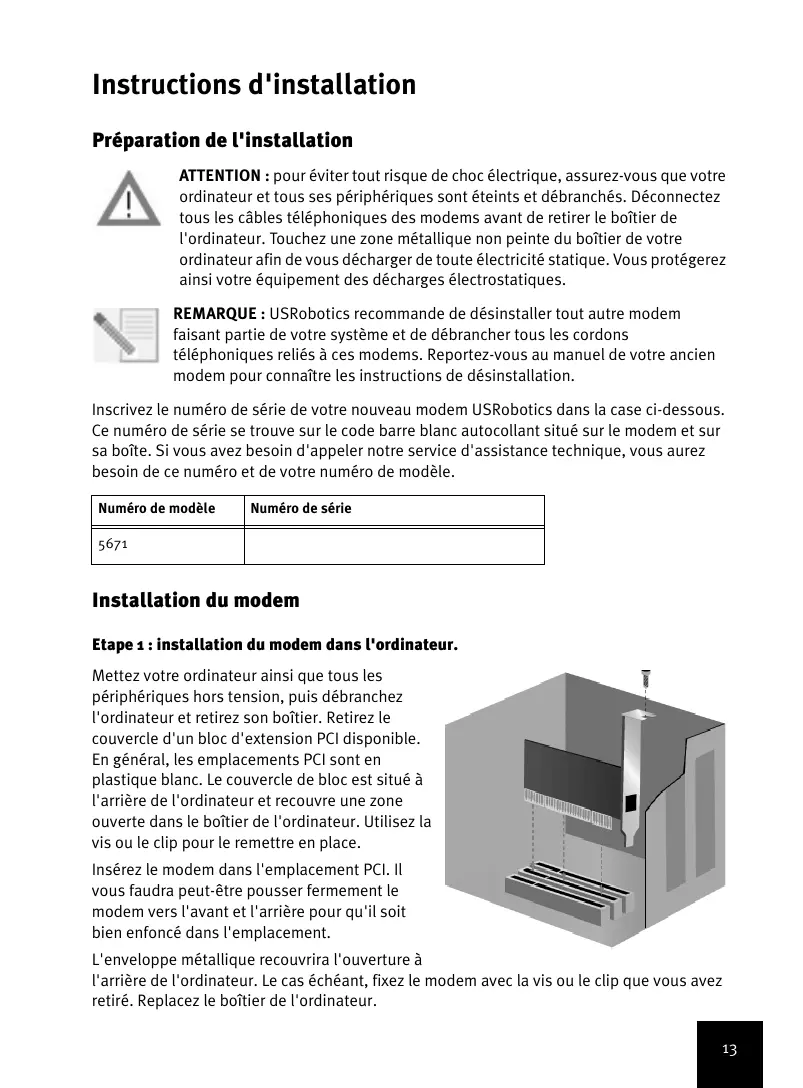 Instructions d'installation

Préparation de l'installation

ATTENTION : pour éviter tout risque de choc électrique, assurez-vous que votre ordinateur et tous ses périphériques sont éteints et débranchés. Déconnectez tous les câbles téléphoniques des modems avant de retirer le boîtier de l'ordinateur. Touchez une zone métallique non peinte du boîtier de votre ordinateur afin de vous décharger de toute électricité statique. Vous protégerez ainsi votre équipement des décharges électrostatiques.

REMARQUE : USRobotics recommande de désinstaller tout autre modem faisant partie de votre système et de débrancher tous les cordons téléphoniques reliés à ces modems. Reportez-vous au manuel de votre ancien modem pour connaître les instructions de désinstallation.

Inscrivez le numéro de série de votre nouveau modem USRobotics dans la case ci-dessous. Ce numéro de série se trouve sur le code barre blanc autocollant situé sur le modem et sur sa boîte. Si vous avez besoin d'appeler notre service d'assistance technique, vous aurez besoin de ce numéro et de votre numéro de modèle.

| Numéro de modèle | Numéro de série |
|---|---|
| 5671 | |

Installation du modem

Etape 1 : installation du modem dans l'ordinateur.

Mettez votre ordinateur ainsi que tous les périphériques hors tension, puis débranchez l'ordinateur et retirez son boîtier. Retirez le couvercle d'un bloc d'extension PCI disponible. En général, les emplacements PCI sont en plastique blanc. Le couvercle de bloc est situé à l'arrière de l'ordinateur et recouvre une zone ouverte dans le boîtier de l'ordinateur. Utilisez la vis ou le clip pour le remettre en place.

Insérez le modem dans l'emplacement PCI. Il vous faudra peut-être pousser fermement le modem vers l'avant et l'arrière pour qu'il soit bien enfoncé dans l'emplacement.

L'enveloppe métallique recouvrira l'ouverture à l'arrière de l'ordinateur. Le cas échéant, fixez le modem avec la vis ou le clip que vous avez retiré. Replacez le boîtier de l'ordinateur.

13